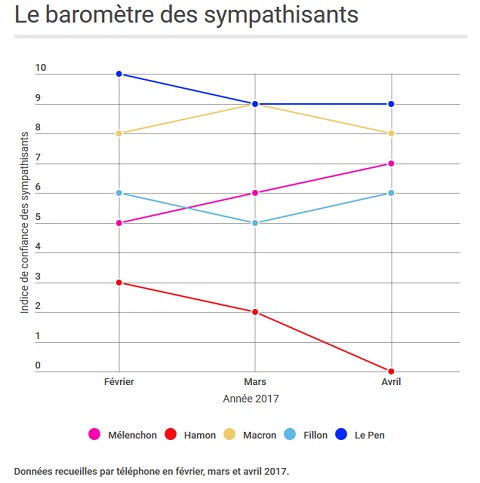 Le baromètre des sympathisants

Indice de confiance des sympathisants

10
9
8
7
6
5
4
3
2
1
0

Février
Mars
Avril

Année 2017

Mélenchon
Hamon
Macron
Fillon
Le Pen

Données recueilles par téléphone en février, mars et avril 2017.